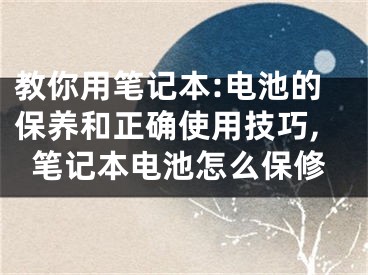 教你用笔记本:电池的保养和正确使用技巧,笔记本电池怎么保修